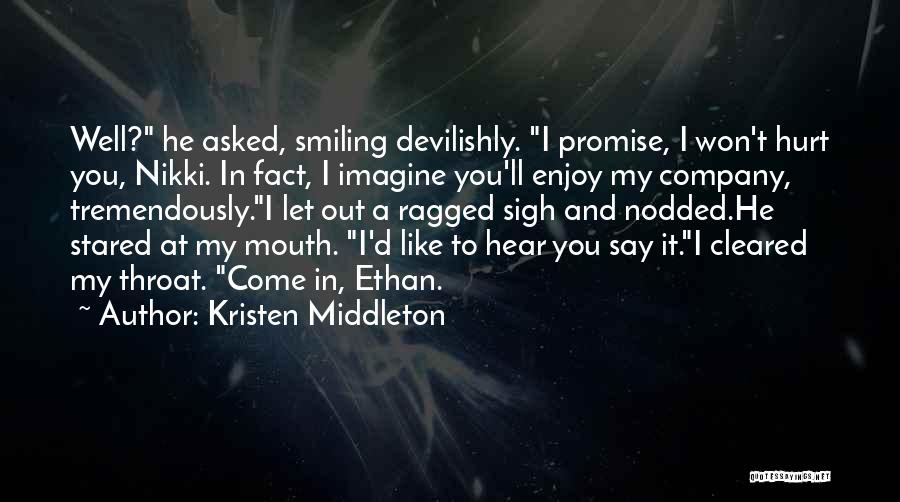 Well?" he asked, smiling devilishly. "I promise, I won't hurt you, Nikki. In fact, I imagine you'll enjoy my company, tremendously."I let out a ragged sigh and nodded.He stared at my mouth. "I'd like to hear you say it."I cleared my throat. "Come in, Ethan.

~ Author: Kristen Middleton

QUOTESSAYINGS.NET